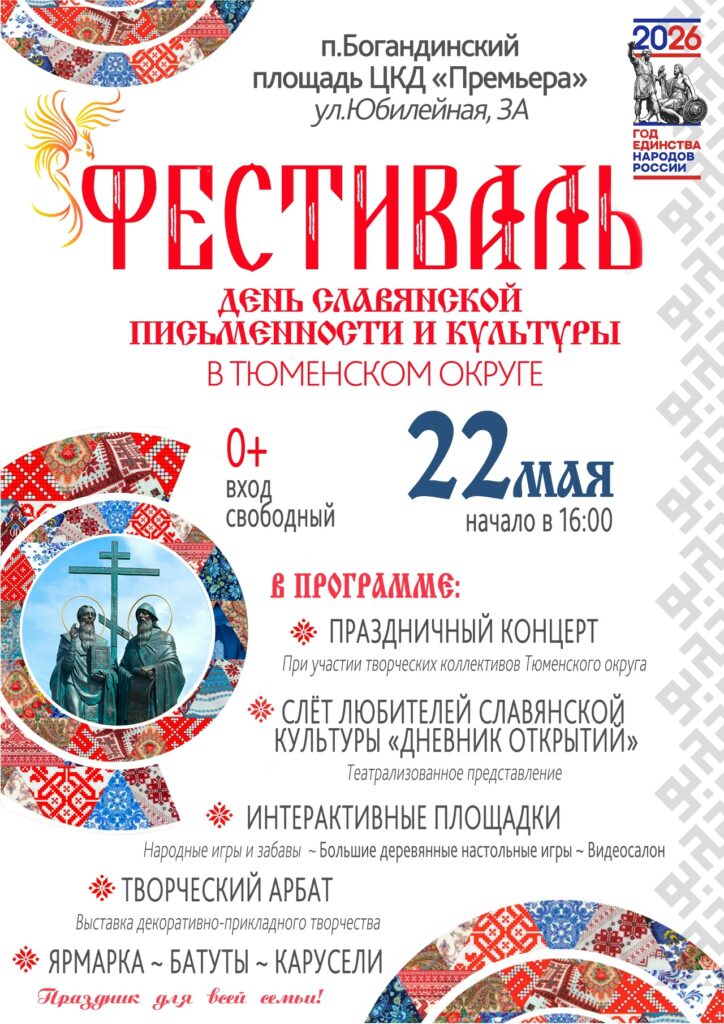 п.Богандинский
площадь ЦКД «Премьера»
ул.Юбилейная, 3А

2026
ГОД ЕДИНСТВА НАРОДОВ РОССИИ

ФЕСТИВАЛЬ
ДЕНЬ СЛАВЯНСКОЙ ПИСЬМЕННОСТИ И КУЛЬТУРЫ
В ТЮМЕНСКОМ ОКРУГЕ

0+
вход свободный

22 мая
начало в 16:00

В ПРОГРАММЕ:

ПРАЗДНИЧНЫЙ КОНЦЕРТ
При участии творческих коллективов Тюменского округа

СЛЁТ ЛЮБИТЕЛЕЙ СЛАВЯНСКОЙ КУЛЬТУРЫ «ДНЕВНИК ОТКРЫТИЙ»
Театрализованное представление

ИНТЕРАКТИВНЫЕ ПЛОЩАДКИ
Народные игры и забавы ~ Большие деревянные настольные игры ~ Видеосалон

ТВОРЧЕСКИЙ АРБАТ
Выставка декоративно-прикладного творчества

ЯРМАРКА ~ БАТУТЫ ~ КАРУСЕЛИ

Праздник для всей семьи!